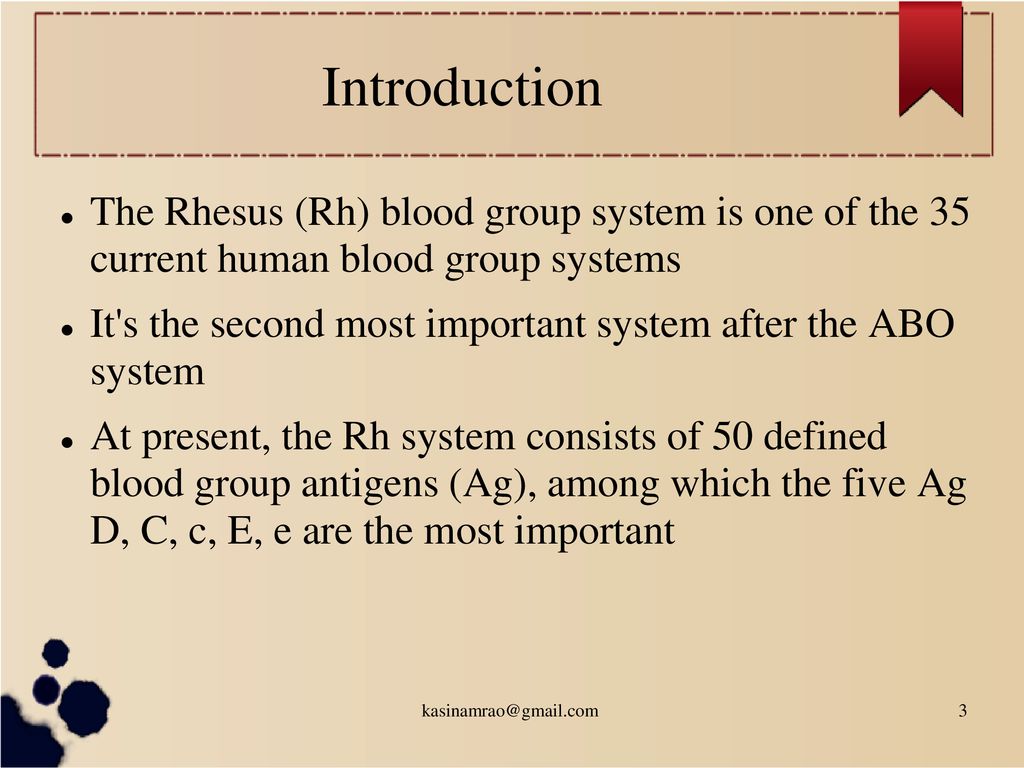 Introduction

- The Rhesus (Rh) blood group system is one of the 35 current human blood group systems
- It's the second most important system after the ABO system
- At present, the Rh system consists of 50 defined blood group antigens (Ag), among which the five Ag D, C, c, E, e are the most important

kasinamrao@gmail.com

3